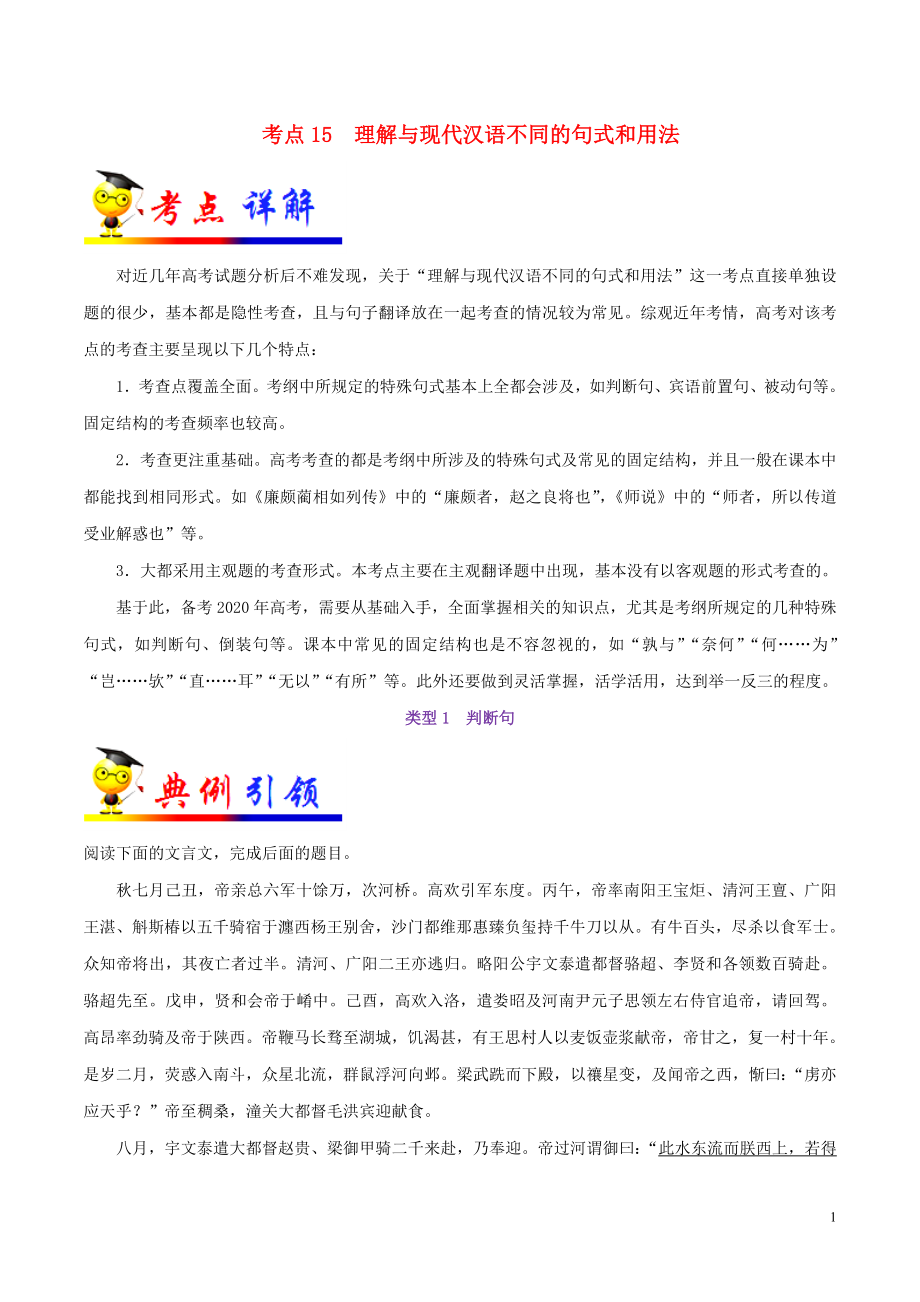 考点 15　理解与现代汉语不同的句式和用法

考点 详解

对近几年高考试题分析后不难发现，关于“理解与现代汉语不同的句式和用法”这一考点直接单独设题的很少，基本都是隐性考查，且与句子翻译放在一起考查的情况较为常见。综观近年考情，高考对该考点的考查主要呈现以下几个特点：

1．考查点覆盖全面。考纲中所规定的特殊句式基本上全都会涉及，如判断句、宾语前置句、被动句等。固定结构的考查频率也较高。

2．考查更注重基础。高考考查的都是考纲中所涉及的特殊句式及常见的固定结构，并且一般在课本中都能找到相同形式。如《廉颇蔺相如列传》中的“廉颇者，赵之良将也”，《师说》中的“师者，所以传道受业解惑也”等。

3．大都采用主观题的考查形式。本考点主要在主观翻译题中出现，基本没有以客观题的形式考查的。

基于此，备考 2020 年高考，需要从基础入手，全面掌握相关的知识点，尤其是考纲所规定的几种特殊句式，如判断句、倒装句等。课本中常见的固定结构也是不容忽视的，如“孰与”“奈何”“何……为”“岂……欤”“直……耳”“无以”“有所”等。此外还要做到灵活掌握，活学活用，达到举一反三的程度。

类型 1　判断句

典例引领

阅读下面的文言文，完成后面的题目。

秋七月己丑，帝亲总六军十馀万，次河桥。高欢引军东度。丙午，帝率南阳王宝炬、清河王亶、广阳王湛、斛斯椿以五千骑宿于瀍西杨王别舍，沙门都维那惠臻负玺持千牛刀以从。有牛百头，尽杀以食军士。众知帝将出，其夜亡者过半。清河、广阳二王亦逃归。略阳公宇文泰遣都督骆超、李贤和各领数百骑赴。骆超先至。戊申，贤和会帝于崤中。己酉，高欢入洛，遣娄昭及河南尹元子思领左右侍官追帝，请回驾。高昂率劲骑及帝于陕西。帝鞭马长骛至湖城，饥渴甚，有王思村人以麦饭壶浆献帝，帝甘之，复一村十年。是岁二月，荧惑入南斗，众星北流，群鼠浮河向邺。梁武跣而下殿，以禳星变，及闻帝之西，惭曰：“虏亦应天乎？”帝至稠桑，潼关大都督毛洪宾迎献食。

八月，宇文泰遣大都督赵贵、梁御甲骑二千来赴，乃奉迎。帝过河谓御曰：“此水东流而朕西上，若得

1